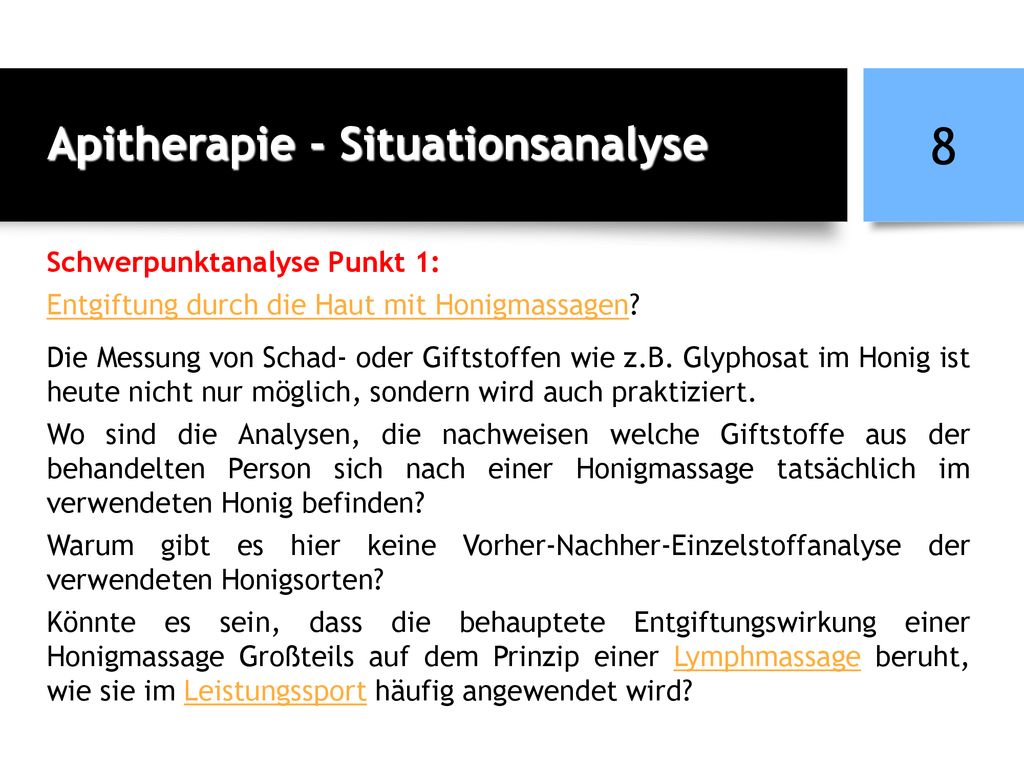 Apitherapie - Situationsanalyse

8

Schwerpunktanalyse Punkt 1:

Entgiftung durch die Haut mit Honigmassagen?

Die Messung von Schad- oder Giftstoffen wie z.B. Glyphosat im Honig ist heute nicht nur möglich, sondern wird auch praktiziert.

Wo sind die Analysen, die nachweisen welche Giftstoffe aus der behandelten Person sich nach einer Honigmassage tatsächlich im verwendeten Honig befinden?

Warum gibt es hier keine Vorher-Nachher-Einzelstoffanalyse der verwendeten Honigsorten?

Könnte es sein, dass die behauptete Entgiftungswirkung einer Honigmassage Großteils auf dem Prinzip einer Lymphmassage beruht, wie sie im Leistungssport häufig angewendet wird?